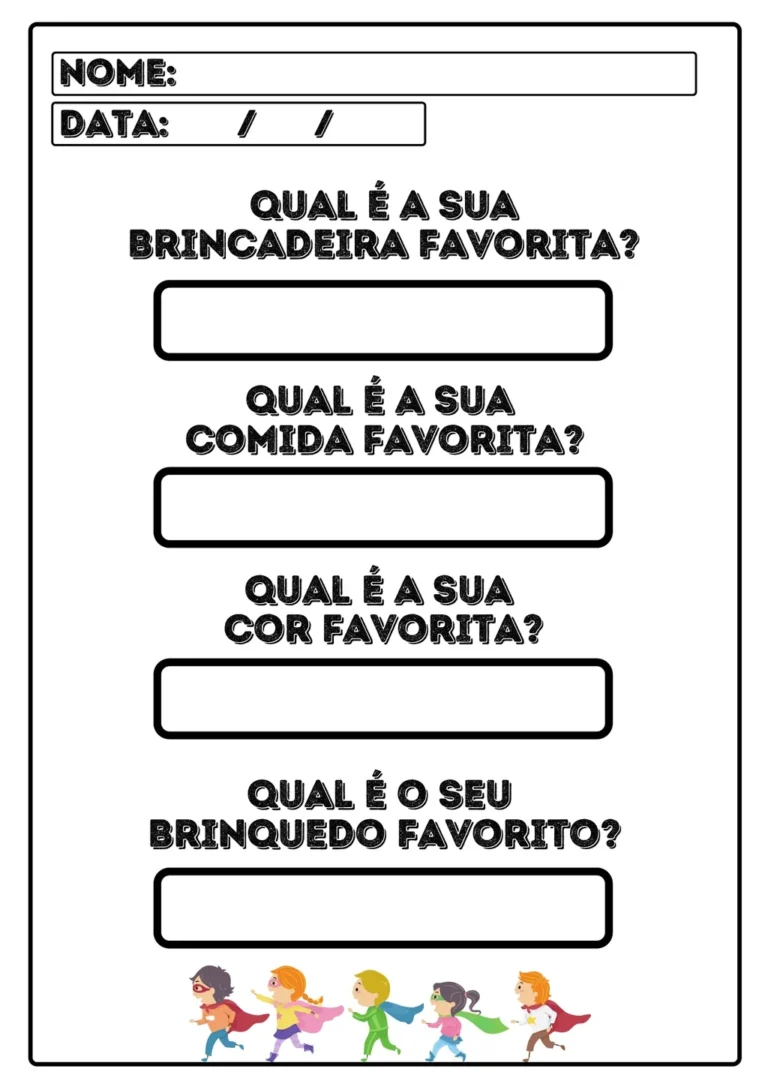 NOME:

DATA: / /

QUAL É A SUA BRINCADEIRA FAVORITA?

QUAL É A SUA COMIDA FAVORITA?

QUAL É A SUA COR FAVORITA?

QUAL É O SEU BRINQUEDO FAVORITO?